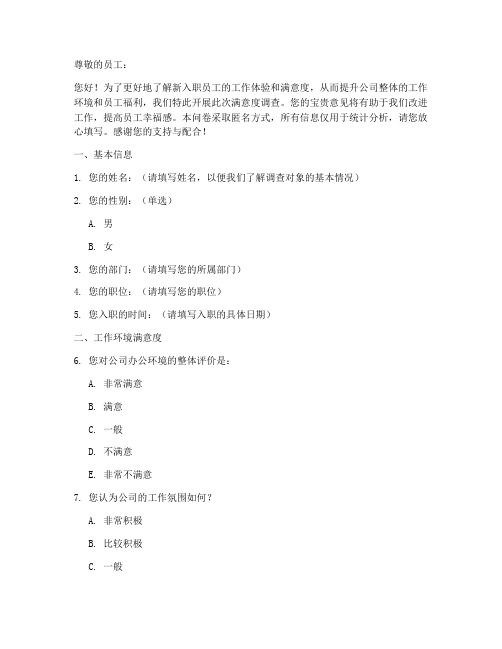 尊敬的员工：

您好！为了更好地了解新入职员工的工作体验和满意度，从而提升公司整体的工作环境和员工福利，我们特此开展此次满意度调查。您的宝贵意见将有助于我们改进工作，提高员工幸福感。本问卷采取匿名方式，所有信息仅用于统计分析，请您放心填写。感谢您的支持与配合！

一、基本信息

1. 您的姓名：（请填写姓名，以便我们了解调查对象的基本情况）

2. 您的性别：（单选）

A. 男

B. 女

3. 您的部门：（请填写您的所属部门）

4. 您的职位：（请填写您的职位）

5. 您入职的时间：（请填写入职的具体日期）

二、工作环境满意度

6. 您对公司办公环境的整体评价是：

A. 非常满意

B. 满意

C. 一般

D. 不满意

E. 非常不满意

7. 您认为公司的工作氛围如何？

A. 非常积极

B. 比较积极

C. 一般